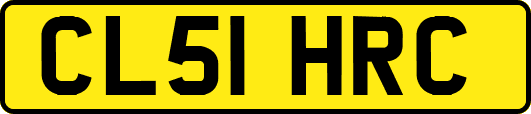 CL51 HRC